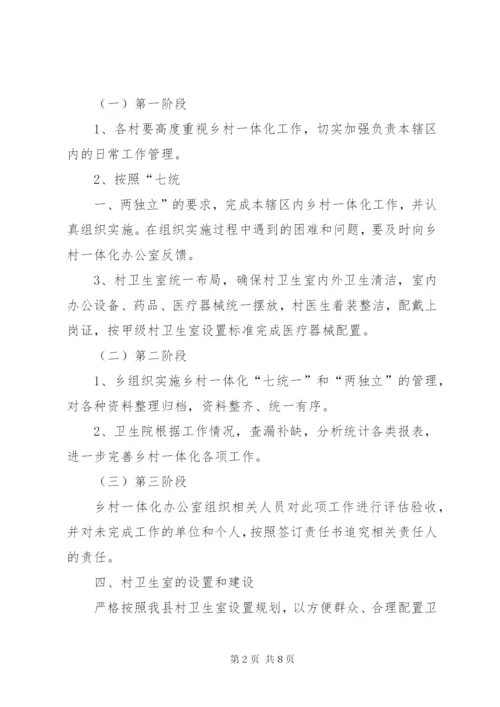 （一）第一阶段

1、各村要高度重视乡村一体化工作，切实加强负责本辖区内的日常工作管理。

2、按照“七统

一、两独立”的要求，完成本辖区内乡村一体化工作，并认真组织实施。在组织实施过程中遇到的困难和问题，要及时向乡村一体化办公室反馈。

3、村卫生室统一布局，确保村卫生室内外卫生清洁，室内办公设备、药品、医疗器械统一摆放，村医生着装整洁，配戴上岗证，按甲级村卫生室设置标准完成医疗器械配置。

（二）第二阶段

1、乡组织实施乡村一体化“七统一”和“两独立”的管理，对各种资料整理归档，资料整齐、统一有序。

2、卫生院根据工作情况，查漏补缺，分析统计各类报表，进一步完善乡村一体化各项工作。

（三）第三阶段

乡村一体化办公室组织相关人员对此项工作进行评估验收，并对未完成工作的单位和个人，按照签订责任书追究相关责任人的责任。

四、村卫生室的设置和建设

严格按照我县村卫生室设置规划，以方便群众、合理配置卫

第2页 共8页